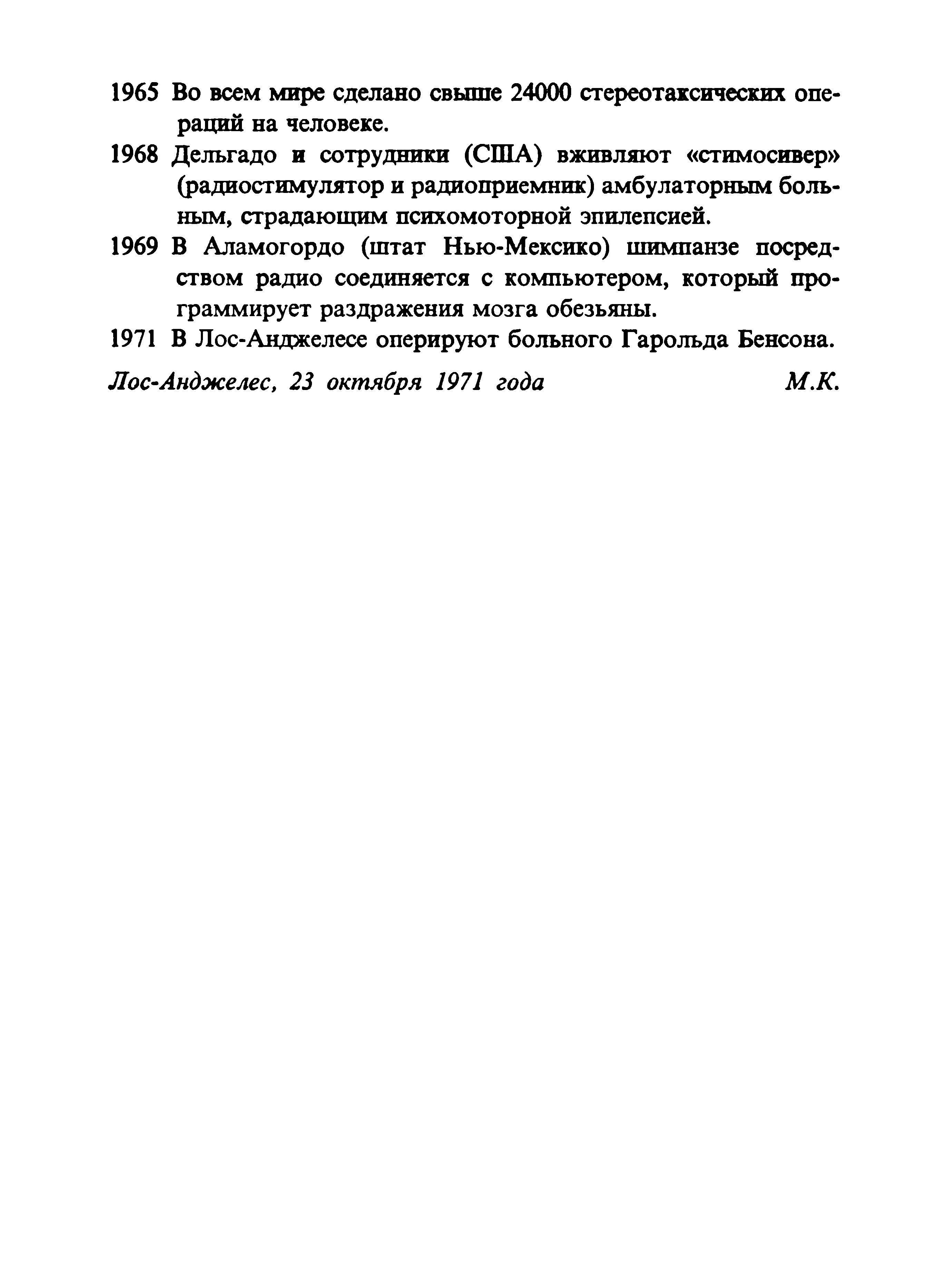 1965 Во всем мире сделано свыше 24000 стереотаксических операций на человеке.

1968 Дельгадо и сотрудники (США) вживляют «стимосивер» (радиостимулятор и радиоприемник) амбулаторным больным, страдающим психомоторной эпилепсией.

1969 В Аламогордо (штат Нью-Мексико) шимпанзе посредством радио соединяется с компьютером, который программирует раздражения мозга обезьяны.

1971 В Лос-Анджелесе оперируют больного Гарольда Бенсона.

Лос-Анджелес, 23 октября 1971 года М.К.